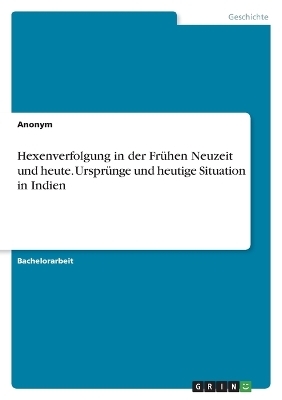 Geschichte

Anonym

Hexenverfolgung in der Frühen Neuzeit und heute. Ursprünge und heutige Situation in Indien

Bachelorarbeit

GRIN